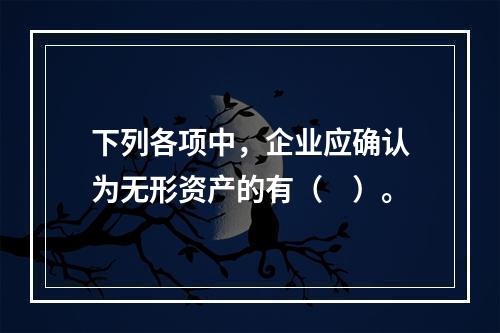 下列各项中，企业应确认为无形资产的有（　）。